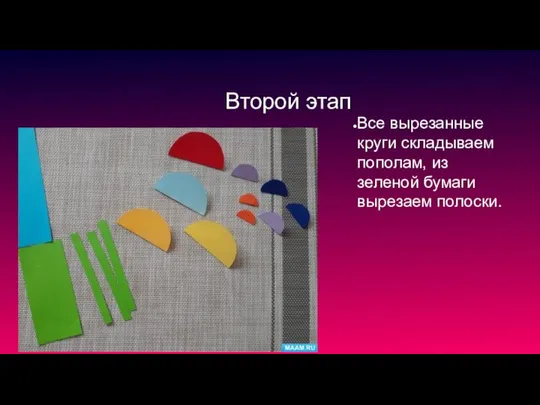 Второй этап

Все вырезанные круги складываем пополам, из зеленой бумаги вырезаем полоски.

MAAM.RU